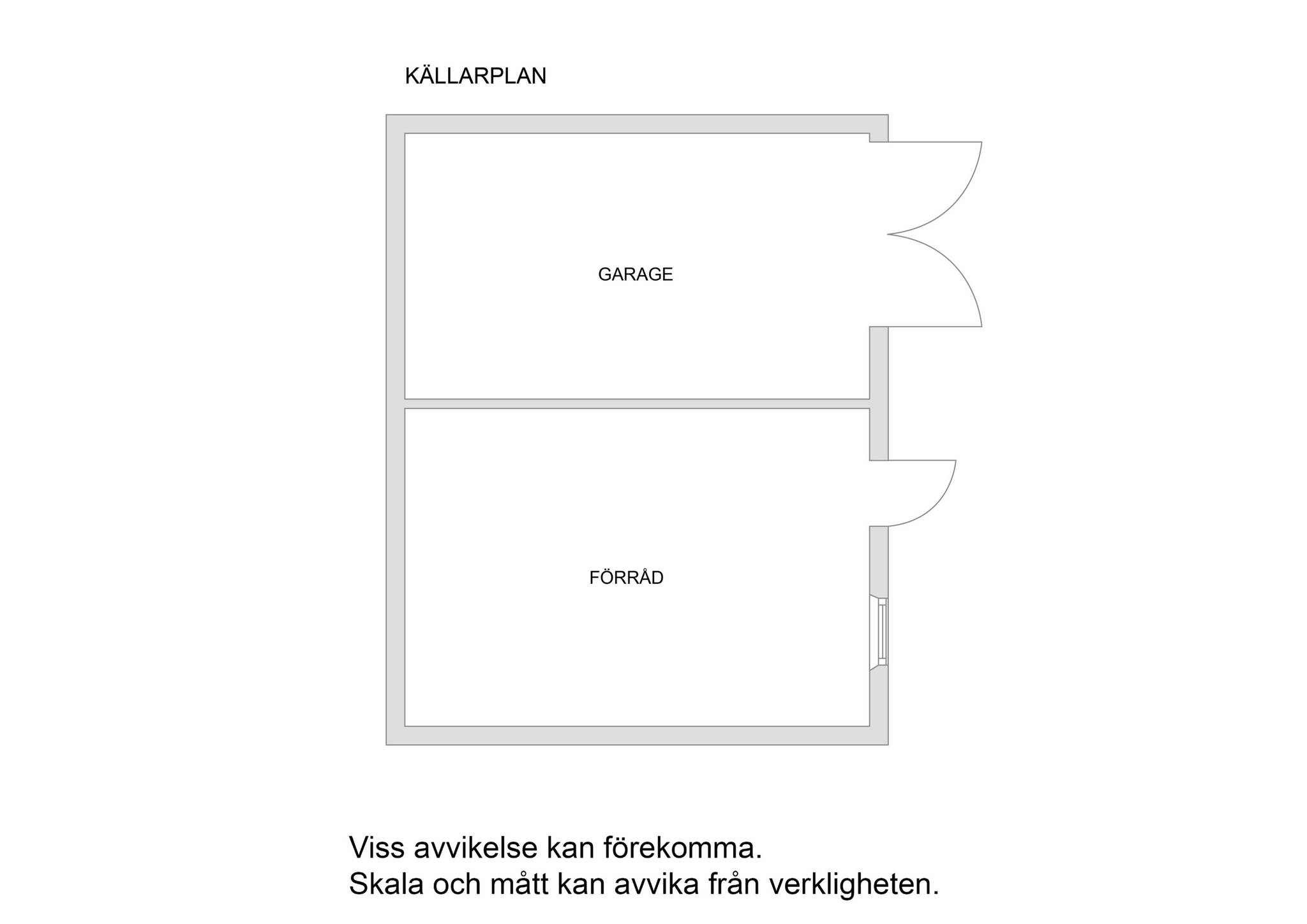 KÄLLARPLAN

GARAGE

FÖRRÅD

Viss avvikelse kan förekomma.
Skala och mått kan avvika från verkligheten.